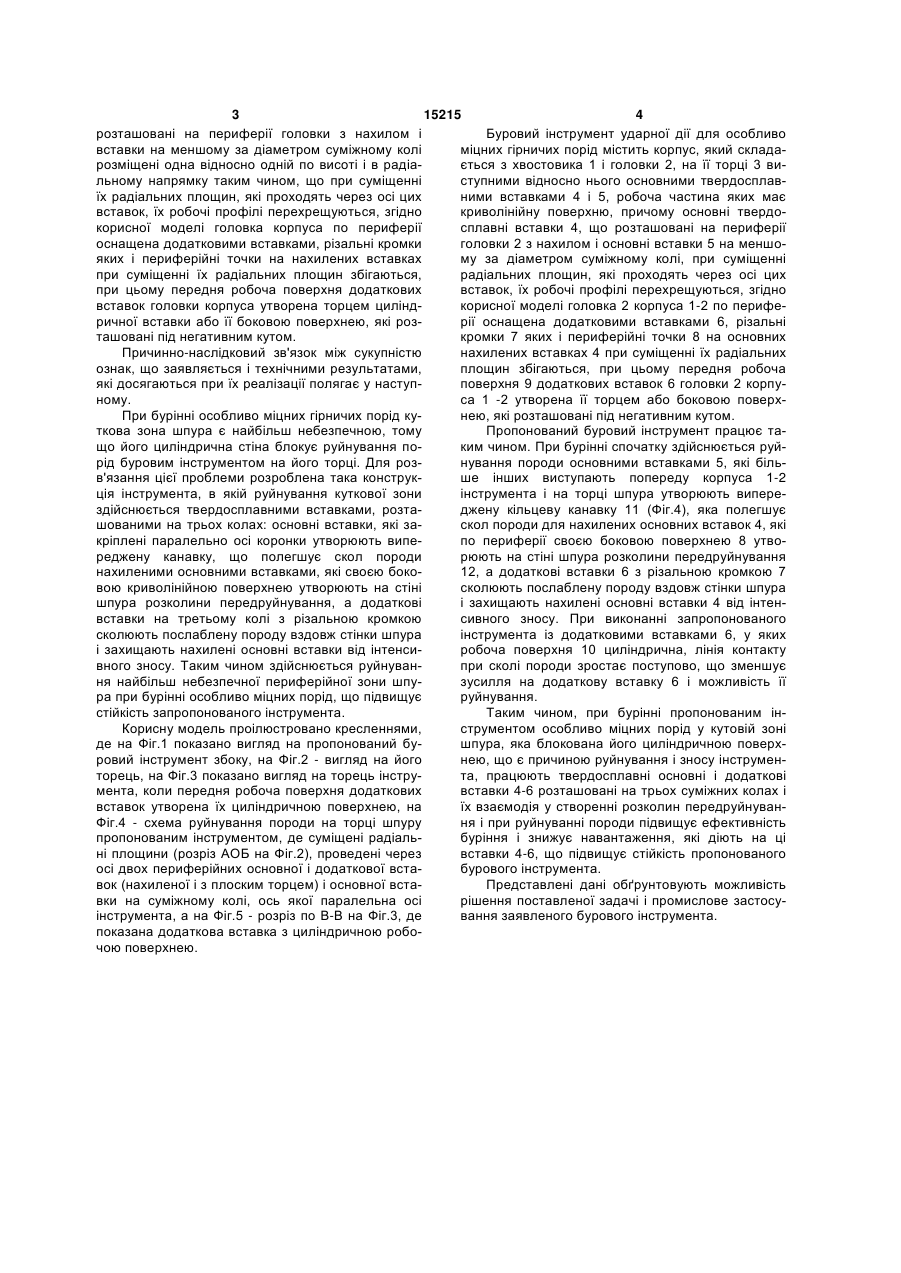 3 15215 4

розташовані на периферії головки з нахилом і вставки на меншому за діаметром суміжному колі розміщені одна відносно одній по висоті і в радіальному напрямку таким чином, що при суміщенні їх радіальних площин, які проходять через осі цих вставок, їх робочі профілі перехрещуються, згідно корисної моделі головка корпуса по периферії оснащена додатковими вставками, різальні кромки яких і периферійні точки на нахилених вставках при суміщенні їх радіальних площин збігаються, при цьому передня робоча поверхня додаткових вставок головки корпуса утворена торцем циліндричної вставки або її боковою поверхнею, які розташовані під негативним кутом.

Причинно-наслідковий зв'язок між сукупністю ознак, що заявляється і технічними результатами, які досягаються при їх реалізації полягає у наступному.

При бурінні особливо міцних гірничих порід куткова зона шпура є найбільш небезпечною, тому що його циліндрична стіна блокує руйнування порід буровим інструментом на його торці. Для розв'язання цієї проблеми розроблена така конструкція інструмента, в якій руйнування куткової зони здійснюється твердосплавними вставками, розташованими на трьох колах: основні вставки, які закріплені паралельно осі коронки утворюють випереджену канавку, що полегшує скол породи нахиленими основними вставками, які своєю боковою криволінійною поверхнею утворюють на стіні шпура розколини передруйнування, а додаткові вставки на третьому колі з різальною кромкою сколюють послаблену породу вздовж стінки шпура і захищають нахилені основні вставки від інтенсивного зносу. Таким чином здійснюється руйнування найбільш небезпечної периферійної зони шпура при бурінні особливо міцних порід, що підвищує стійкість запропонованого інструмента.

Корисну модель проілюстровано кресленнями, де на Фіг.1 показано вигляд на пропонований буровий інструмент збоку, на Фіг.2 - вигляд на його торець, на Фіг.3 показано вигляд на торець інструмента, коли передня робоча поверхня додаткових вставок утворена їх циліндричною поверхнею, на Фіг.4 - схема руйнування породи на торці шпуру пропонованим інструментом, де суміщені радіальні площини (розріз АОБ на Фіг.2), проведені через осі двох периферійних основної і додаткової вставок (нахиленої і з плоским торцем) і основної вставки на суміжному колі, ось якої паралельна осі інструмента, а на Фіг.5 - розріз по В-В на Фіг.3, де показана додаткова вставка з циліндричною робочою поверхнею.

Буровий інструмент ударної дії для особливо міцних гірничих порід містить корпус, який складається з хвостовика 1 і головки 2, на її торці 3 виступними відносно нього основними твердосплавними вставками 4 і 5, робоча частина яких має криволінійну поверхню, причому основні твердосплавні вставки 4, що розташовані на периферії головки 2 з нахилом і основні вставки 5 на меншому за діаметром суміжному колі, при суміщенні радіальних площин, які проходять через осі цих вставок, їх робочі профілі перехрещуються, згідно корисної моделі головка 2 корпуса 1-2 по периферії оснащена додатковими вставками 6, різальні кромки 7 яких і периферійні точки 8 на основних нахилених вставках 4 при суміщенні їх радіальних площин збігаються, при цьому передня робоча поверхня 9 додаткових вставок 6 головки 2 корпуса 1 -2 утворена її торцем або боковою поверхнею, які розташовані під негативним кутом.

Пропонований буровий інструмент працює таким чином. При бурінні спочатку здійснюється руйнування породи основними вставками 5, які більше інших виступають попереду корпуса 1-2 інструмента і на торці шпура утворюють випереджену кільцеву канавку 11 (Фіг.4), яка полегшує скол породи для нахилених основних вставок 4, які по периферії своєю боковою поверхнею 8 утворюють на стіні шпура розколини передруйнування 12, а додаткові вставки 6 з різальною кромкою 7 сколюють послаблену породу вздовж стінки шпура і захищають нахилені основні вставки 4 від інтенсивного зносу. При виконанні запропонованого інструмента із додатковими вставками 6, у яких робоча поверхня 10 циліндрична, лінія контакту при сколі породи зростає поступово, що зменшує зусилля на додаткову вставку 6 і можливість її руйнування.

Таким чином, при бурінні пропонованим інструментом особливо міцних порід у кутовій зоні шпура, яка блокована його циліндричною поверхнею, що є причиною руйнування і зносу інструмента, працюють твердосплавні основні і додаткові вставки 4-6 розташовані на трьох суміжних колах і їх взаємодія у створенні розколин передруйнування і при руйнуванні породи підвищує ефективність буріння і знижує навантаження, які діють на ці вставки 4-6, що підвищує стійкість пропонованого бурового інструмента.

Представлені дані обґрунтовують можливість рішення поставленої задачі і промислове застосування заявленого бурового інструмента.